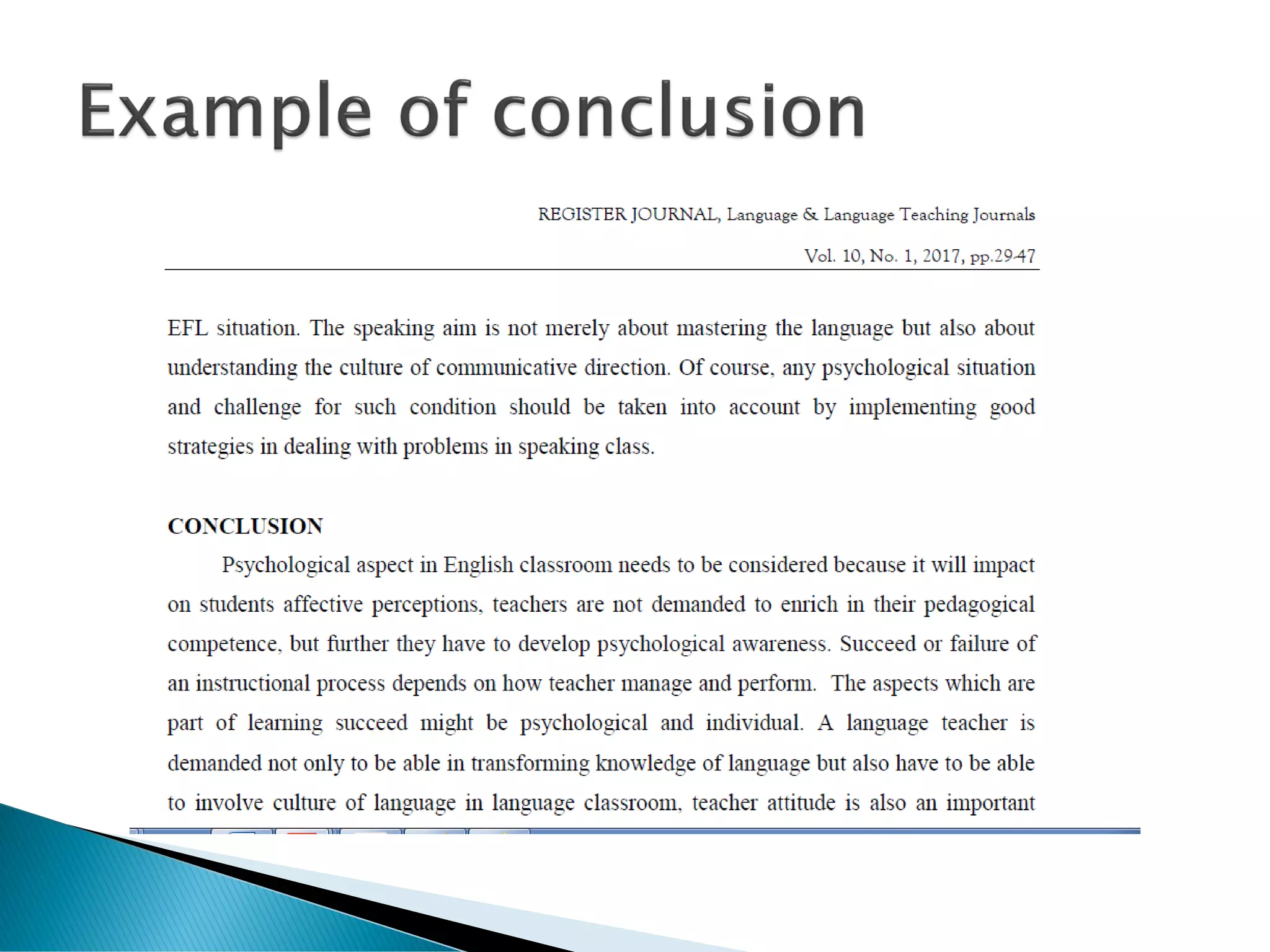 Example of conclusion

REGISTER JOURNAL, Language & Language Teaching Journals

Vol. 10, No. 1, 2017, pp.29-47

EFL situation. The speaking aim is not merely about mastering the language but also about understanding the culture of communicative direction. Of course, any psychological situation and challenge for such condition should be taken into account by implementing good strategies in dealing with problems in speaking class.

CONCLUSION

Psychological aspect in English classroom needs to be considered because it will impact on students affective perceptions, teachers are not demanded to enrich in their pedagogical competence, but further they have to develop psychological awareness. Succeed or failure of an instructional process depends on how teacher manage and perform. The aspects which are part of learning succeed might be psychological and individual. A language teacher is demanded not only to be able in transforming knowledge of language but also have to be able to involve culture of language in language classroom, teacher attitude is also an important